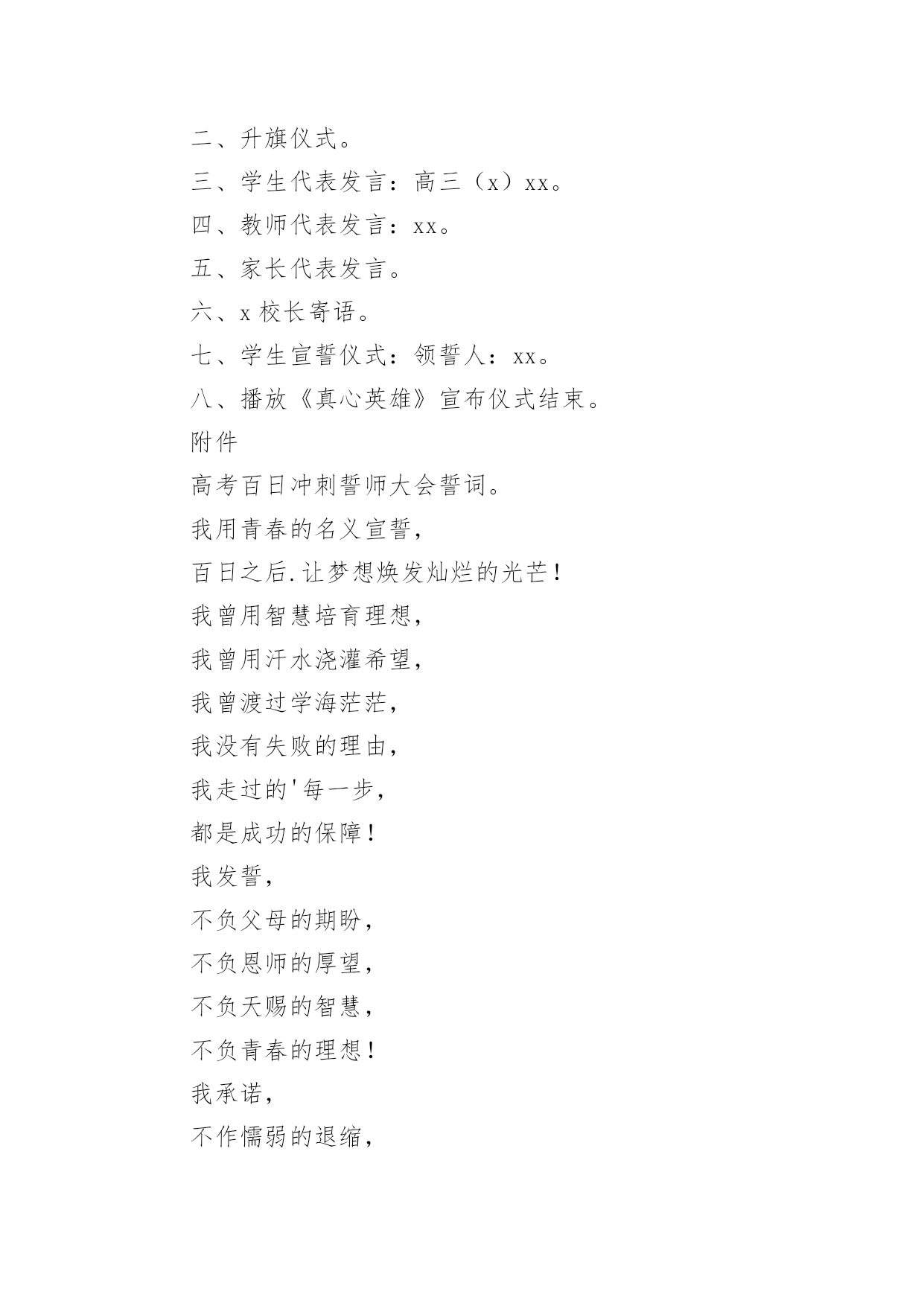 二、升旗仪式。

三、学生代表发言：高三（x）xx。

四、教师代表发言：xx。

五、家长代表发言。

六、x 校长寄语。

七、学生宣誓仪式：领誓人：xx。

八、播放《真心英雄》宣布仪式结束。

附件

高考百日冲刺誓师大会誓词。

我用青春的名义宣誓，

百日之后.让梦想焕发灿烂的光芒！

我曾用智慧培育理想，

我曾用汗水浇灌希望，

我曾渡过学海茫茫，

我没有失败的理由，

我走过的'每一步，

都是成功的保障！

我发誓，

不负父母的期盼，

不负恩师的厚望，

不负天赐的智慧，

不负青春的理想！

我承诺，

不作懦弱的退缩，